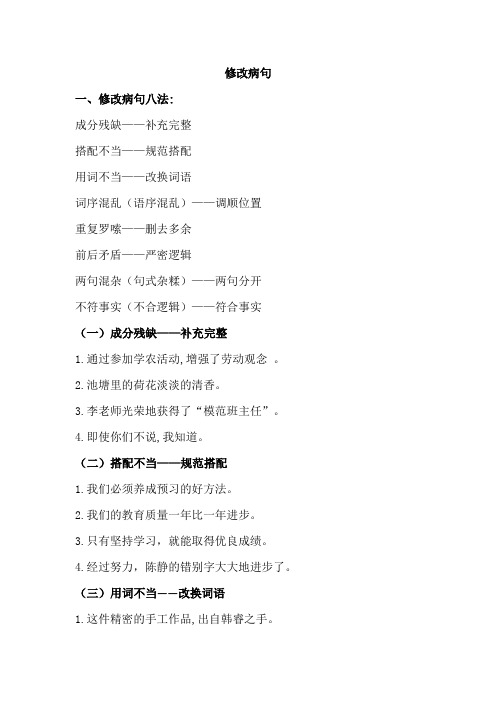 修改病句

一、修改病句八法：

成分残缺——补充完整

搭配不当——规范搭配

用词不当——改换词语

词序混乱（语序混乱）——调顺位置

重复罗嗦——删去多余

前后矛盾——严密逻辑

两句混杂（句式杂糅）——两句分开

不符事实（不合逻辑）——符合事实

（一）成分残缺——补充完整

1.通过参加学农活动,增强了劳动观念 。

2.池塘里的荷花淡淡的清香。

3.李老师光荣地获得了“模范班主任”。

4.即使你们不说,我知道。

（二）搭配不当——规范搭配

1.我们必须养成预习的好方法。

2.我们的教育质量一年比一年进步。

3.只有坚持学习，就能取得优良成绩。

4.经过努力，陈静的错别字大大地进步了。

（三）用词不当——改换词语

1.这件精密的手工作品,出自韩睿之手。